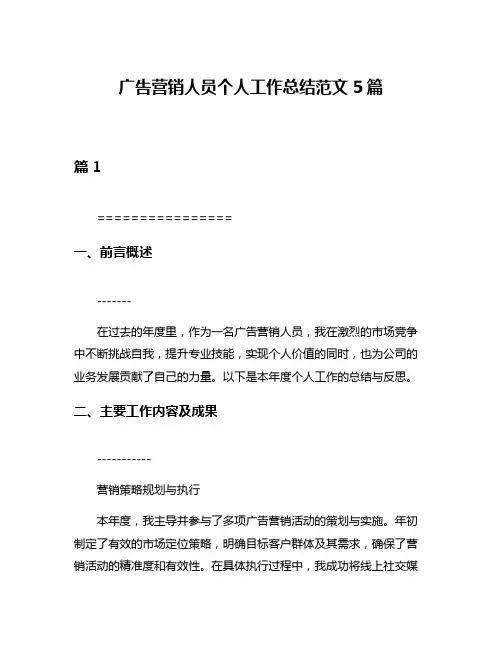 广告营销人员个人工作总结范文 5 篇

篇 1

================

一、前言概述

-------

在过去的年度里，作为一名广告营销人员，我在激烈的市场竞争中不断挑战自我，提升专业技能，实现个人价值的同时，也为公司的业务发展贡献了自己的力量。以下是本年度个人工作的总结与反思。

二、主要工作内容及成果

-----------

营销策略规划与执行

本年度，我主导并参与了多项广告营销活动的策划与实施。年初制定了有效的市场定位策略，明确目标客户群体及其需求，确保了营销活动的精准度和有效性。在具体执行过程中，我成功将线上社交媒